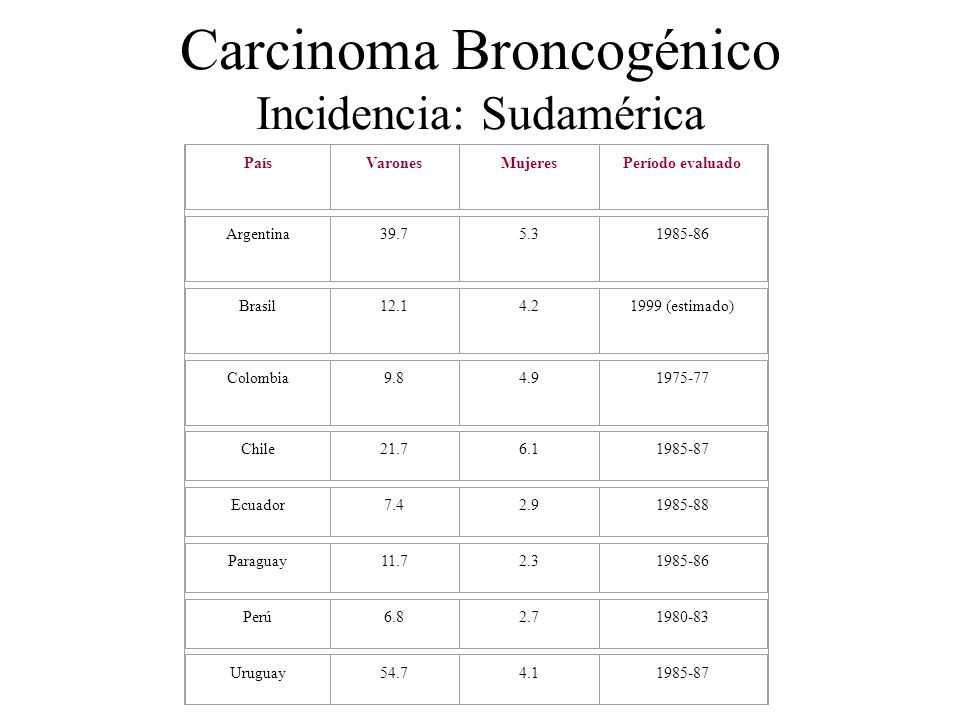 Carcinoma Broncogénico
Incidencia: Sudamérica

| País | Varones | Mujeres | Período evaluado |
|---|---|---|---|
| Argentina | 39.7 | 5.3 | 1985-86 |
| Brasil | 12.1 | 4.2 | 1999 (estimado) |
| Colombia | 9.8 | 4.9 | 1975-77 |
| Chile | 21.7 | 6.1 | 1985-87 |
| Ecuador | 7.4 | 2.9 | 1985-88 |
| Paraguay | 11.7 | 2.3 | 1985-86 |
| Perú | 6.8 | 2.7 | 1980-83 |
| Uruguay | 54.7 | 4.1 | 1985-87 |